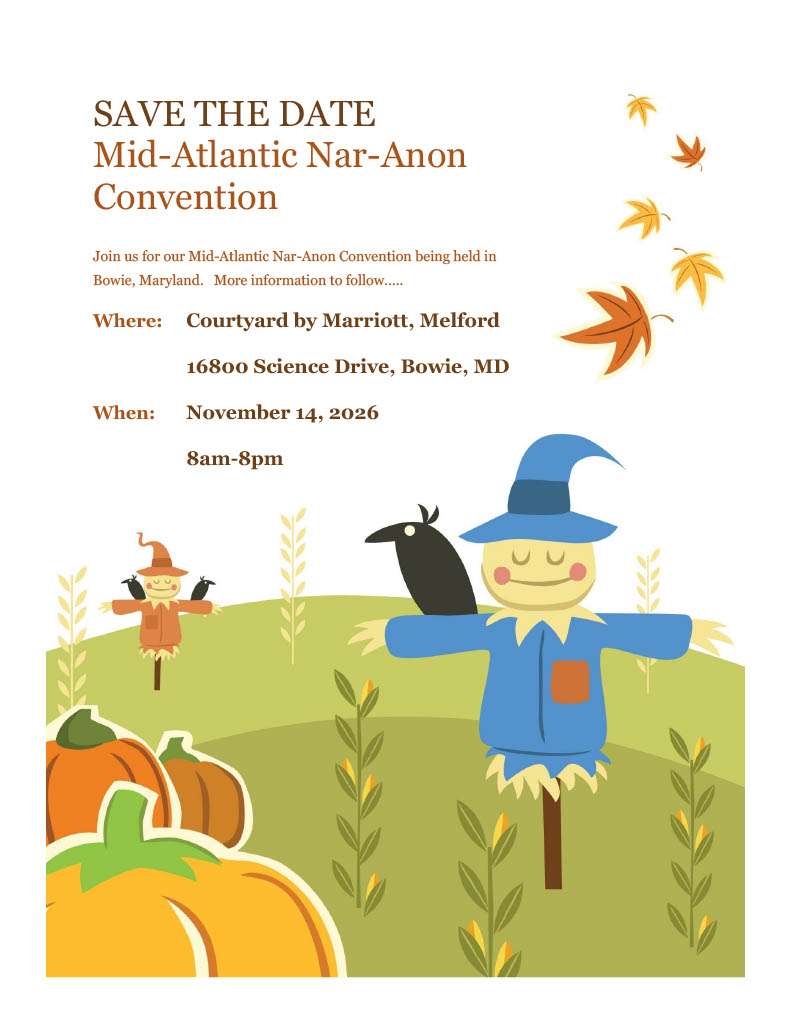 SAVE THE DATE
Mid-Atlantic Nar-Anon Convention

Join us for our Mid-Atlantic Nar-Anon Convention being held in Bowie, Maryland. More information to follow.....

Where: Courtyard by Marriott, Melford

16800 Science Drive, Bowie, MD

When: November 14, 2026

8am-8pm